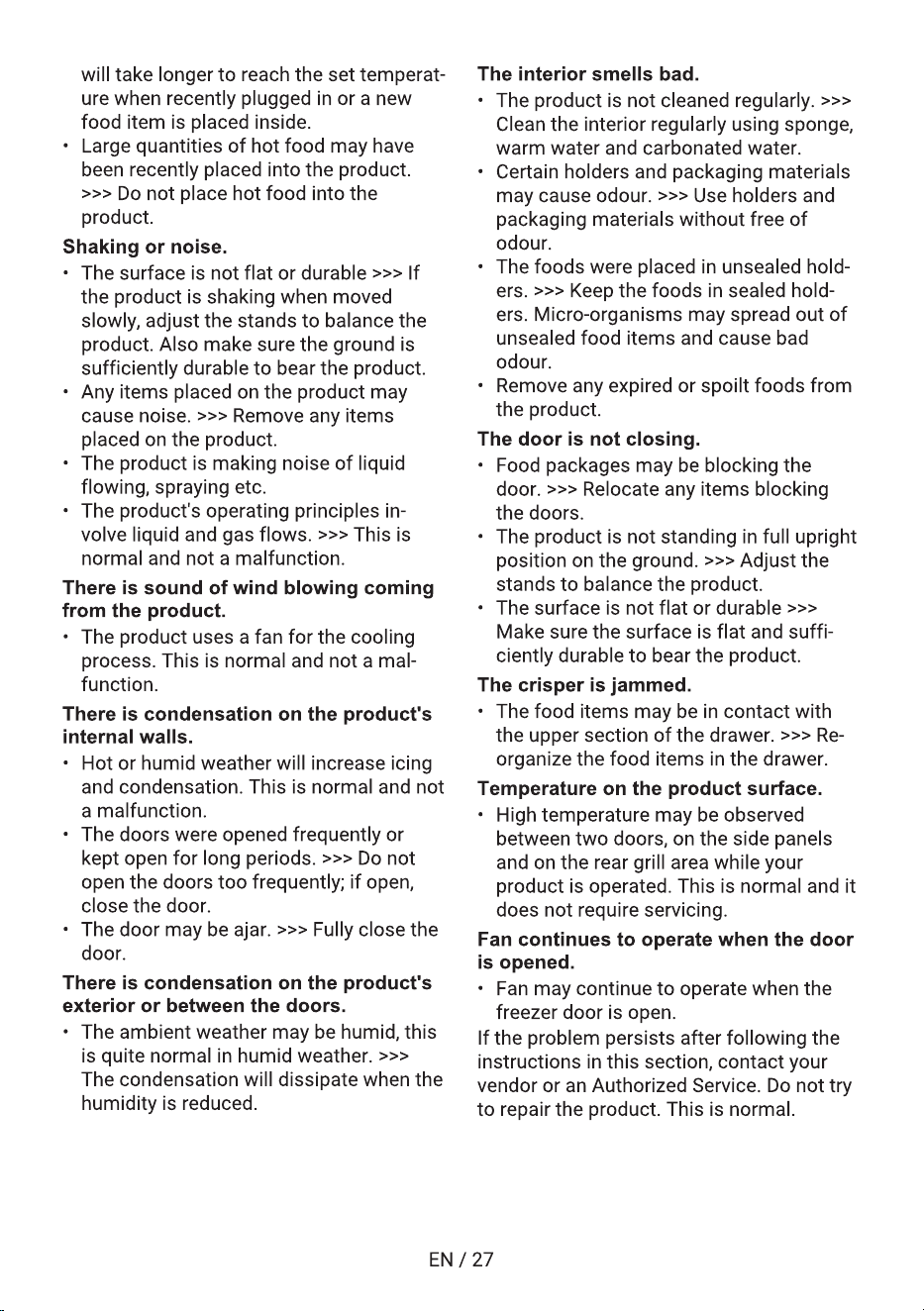 will take longer to reach the set temperature when recently plugged in or a new food item is placed inside.

• Large quantities of hot food may have been recently placed into the product. >>> Do not place hot food into the product.

Shaking or noise.

• The surface is not flat or durable >>> If the product is shaking when moved slowly, adjust the stands to balance the product. Also make sure the ground is sufficiently durable to bear the product.
• Any items placed on the product may cause noise. >>> Remove any items placed on the product.
• The product is making noise of liquid flowing, spraying etc.
• The product's operating principles involve liquid and gas flows. >>> This is normal and not a malfunction.

There is sound of wind blowing coming from the product.

• The product uses a fan for the cooling process. This is normal and not a malfunction.

There is condensation on the product's internal walls.

• Hot or humid weather will increase icing and condensation. This is normal and not a malfunction.
• The doors were opened frequently or kept open for long periods. >>> Do not open the doors too frequently; if open, close the door.
• The door may be ajar. >>> Fully close the door.

There is condensation on the product's exterior or between the doors.

• The ambient weather may be humid, this is quite normal in humid weather. >>> The condensation will dissipate when the humidity is reduced.

The interior smells bad.

• The product is not cleaned regularly. >>> Clean the interior regularly using sponge, warm water and carbonated water.
• Certain holders and packaging materials may cause odour. >>> Use holders and packaging materials without free of odour.
• The foods were placed in unsealed holders. >>> Keep the foods in sealed holders. Micro-organisms may spread out of unsealed food items and cause bad odour.
• Remove any expired or spoilt foods from the product.

The door is not closing.

• Food packages may be blocking the door. >>> Relocate any items blocking the doors.
• The product is not standing in full upright position on the ground. >>> Adjust the stands to balance the product.
• The surface is not flat or durable >>> Make sure the surface is flat and sufficiently durable to bear the product.

The crisper is jammed.

• The food items may be in contact with the upper section of the drawer. >>> Reorganize the food items in the drawer.

Temperature on the product surface.

• High temperature may be observed between two doors, on the side panels and on the rear grill area while your product is operated. This is normal and it does not require servicing.

Fan continues to operate when the door is opened.

• Fan may continue to operate when the freezer door is open.

If the problem persists after following the instructions in this section, contact your vendor or an Authorized Service. Do not try to repair the product. This is normal.

EN / 27